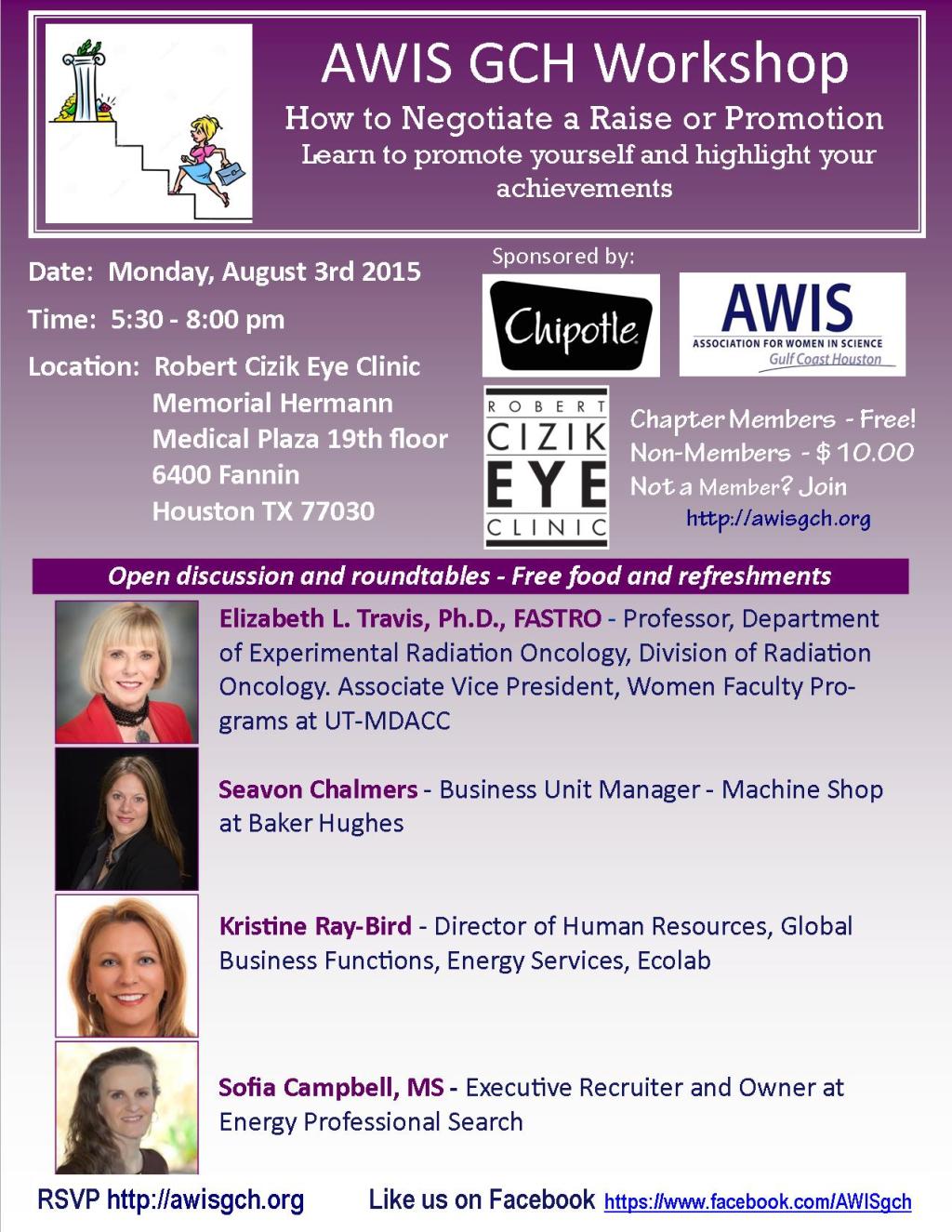 AWIS GCH Workshop

How to Negotiate a Raise or Promotion

Learn to promote yourself and highlight your achievements

Date: Monday, August 3rd 2015

Time: 5:30 - 8:00 pm

Location: Robert Cizik Eye Clinic
Memorial Hermann
Medical Plaza 19th floor
6400 Fannin
Houston TX 77030

Sponsored by:

Chipotle

AWIS
ASSOCIATION FOR WOMEN IN SCIENCE
Gulf Coast Houston

ROBERT
CIZIK
EYE
CLINIC

Chapter Members - Free!
Non-Members - $10.00
Not a Member? Join
http://awisgch.org

Open discussion and roundtables - Free food and refreshments

Elizabeth L. Travis, Ph.D., FASTRO - Professor, Department of Experimental Radiation Oncology, Division of Radiation Oncology. Associate Vice President, Women Faculty Programs at UT-MDACC

Seavon Chalmers - Business Unit Manager - Machine Shop at Baker Hughes

Kristine Ray-Bird - Director of Human Resources, Global Business Functions, Energy Services, Ecolab

Sofia Campbell, MS - Executive Recruiter and Owner at Energy Professional Search

RSVP http://awisgch.org

Like us on Facebook https://www.facebook.com/AWISgch